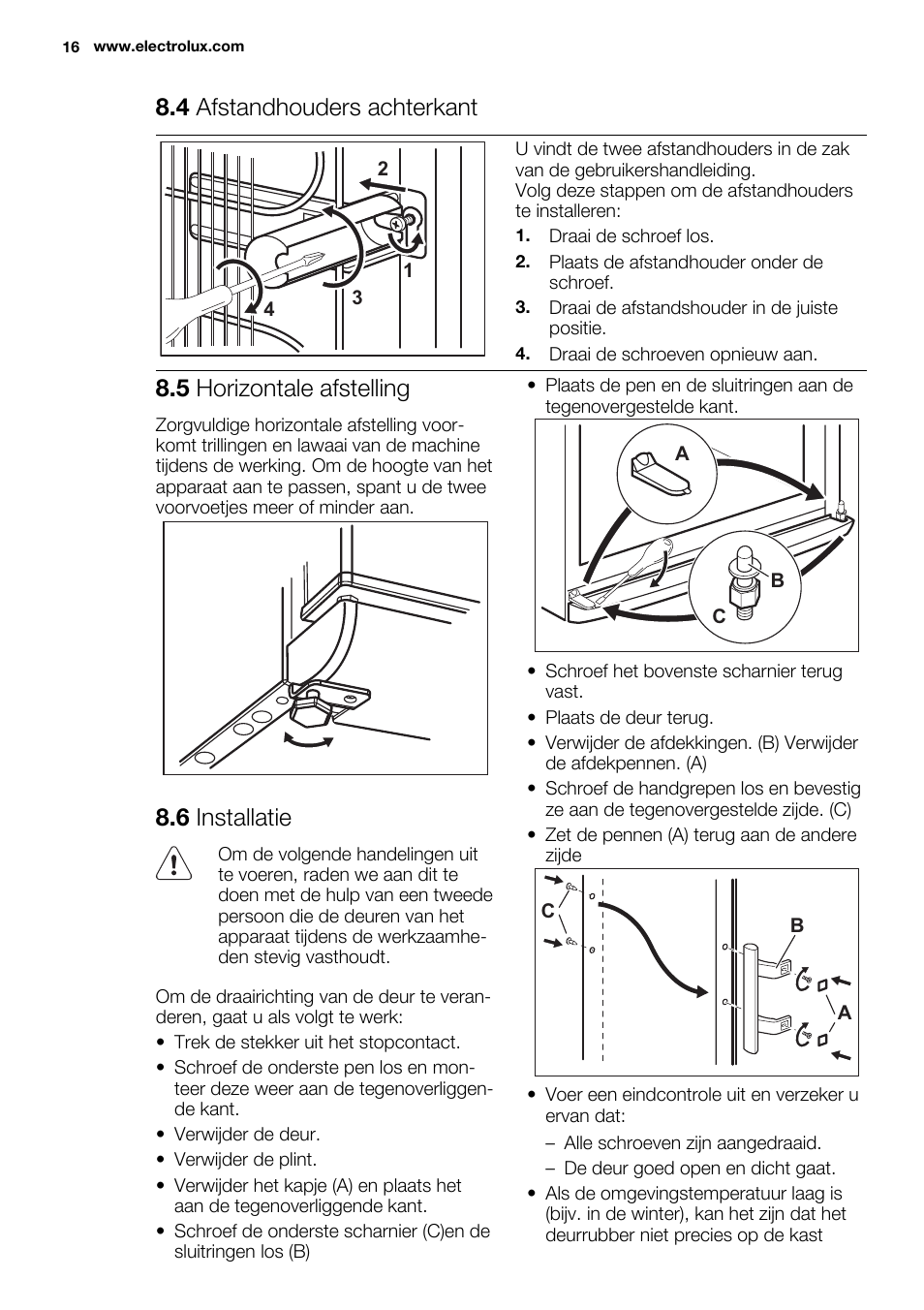 16 www.electrolux.com

8.4 Afstandhouders achterkant

2
1
3
4

U vindt de twee afstandhouders in de zak van de gebruikershandleiding.
Volg deze stappen om de afstandhouders te installeren:

1. Draai de schroef los.
2. Plaats de afstandhouder onder de schroef.
3. Draai de afstandshouder in de juiste positie.
4. Draai de schroeven opnieuw aan.

8.5 Horizontale afstelling

Zorgvuldige horizontale afstelling voorkomt trillingen en lawaai van de machine tijdens de werking. Om de hoogte van het apparaat aan te passen, spant u de twee voorvoetjes meer of minder aan.

8.6 Installatie

Om de volgende handelingen uit te voeren, raden we aan dit te doen met de hulp van een tweede persoon die de deuren van het apparaat tijdens de werkzaamheden stevig vasthoudt.

Om de draairichting van de deur te veranderen, gaat u als volgt te werk:

• Trek de stekker uit het stopcontact.
• Schroef de onderste pen los en monteer deze weer aan de tegenoverliggende kant.
• Verwijder de deur.
• Verwijder de plint.
• Verwijder het kapje (A) en plaats het aan de tegenoverliggende kant.
• Schroef de onderste scharnier (C)en de sluitringen los (B)

• Plaats de pen en de sluitringen aan de tegenovergestelde kant.

A
B
C

• Schroef het bovenste scharnier terug vast.
• Plaats de deur terug.
• Verwijder de afdekkingen. (B) Verwijder de afdekpennen. (A)
• Schroef de handgrepen los en bevestig ze aan de tegenovergestelde zijde. (C)
• Zet de pennen (A) terug aan de andere zijde

C
B
A

• Voer een eindcontrole uit en verzeker u ervan dat:
– Alle schroeven zijn aangedraaid.
– De deur goed open en dicht gaat.
• Als de omgevingstemperatuur laag is (bijv. in de winter), kan het zijn dat het deurrubber niet precies op de kast